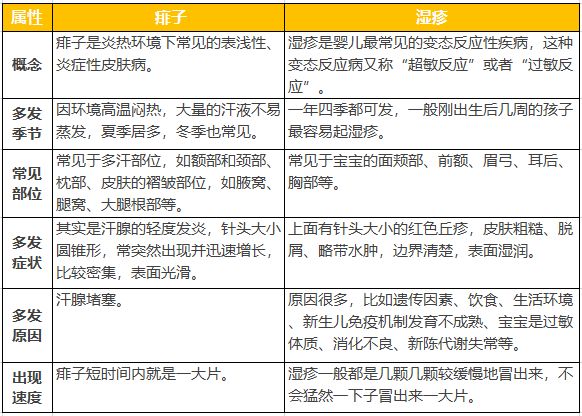 | 属性 | 痱子 | 湿疹 |
|---|---|---|
| 概念 | 痱子是炎热环境下常见的表浅性、炎症性皮肤病。 | 湿疹是婴儿最常见的变态反应性疾病，这种变态反应病又称“超敏反应”或者“过敏反应”。 |
| 多发季节 | 因环境高温闷热，大量的汗液不易蒸发，夏季居多，冬季也常见。 | 一年四季都可发，一般刚出生后几周的孩子最容易起湿疹。 |
| 常见部位 | 常见于多汗部位，如额部和颈部、枕部、皮肤的褶皱部位，如腋窝、腿窝、大腿根部等。 | 常见于宝宝的面颊部、前额、眉弓、耳后、胸部等。 |
| 多发症状 | 其实是汗腺的轻度发炎，针头大小圆锥形，常突然出现并迅速增长，比较密集，表面光滑。 | 上面有针头大小的红色丘疹，皮肤粗糙、脱屑、略带水肿，边界清楚，表面湿润。 |
| 多发原因 | 汗腺堵塞。 | 原因很多，比如遗传因素、饮食、生活环境、新生儿免疫机制发育不成熟、宝宝是过敏体质、消化不良、新陈代谢失常等。 |
| 出现速度 | 痱子短时间内就是一大片。 | 湿疹一般都是几颗几颗较缓慢地冒出来，不会猛然一下子冒出来一大片。 |